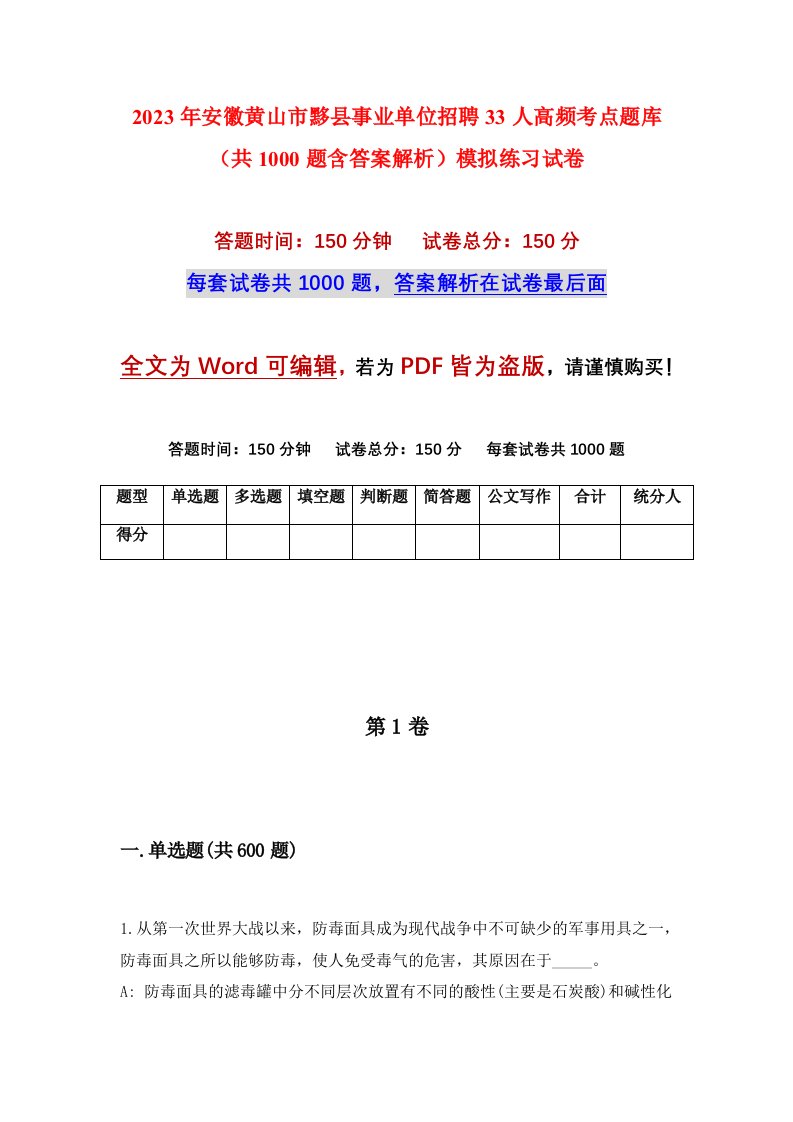 2023年安徽黄山市黟县事业单位招聘33人高频考点题库（共1000题含答案解析）模拟练习试卷

答题时间：150分钟　试卷总分：150分

每套试卷共1000题，答案解析在试卷最后面

全文为Word可编辑，若为PDF皆为盗版，请谨慎购买！

答题时间：150分钟　试卷总分：150分　每套试卷共1000题

| 题型 | 单选题 | 多选题 | 填空题 | 判断题 | 简答题 | 公文写作 | 合计 | 统分人 |
|---|---|---|---|---|---|---|---|---|
| 得分 | | | | | | | | |

第1卷

一.单选题(共600题)

1.从第一次世界大战以来，防毒面具成为现代战争中不可缺少的军事用具之一，防毒面具之所以能够防毒，使人免受毒气的危害，其原因在于_____。

A: 防毒面具的滤毒罐中分不同层次放置有不同的酸性(主要是石炭酸)和碱性化